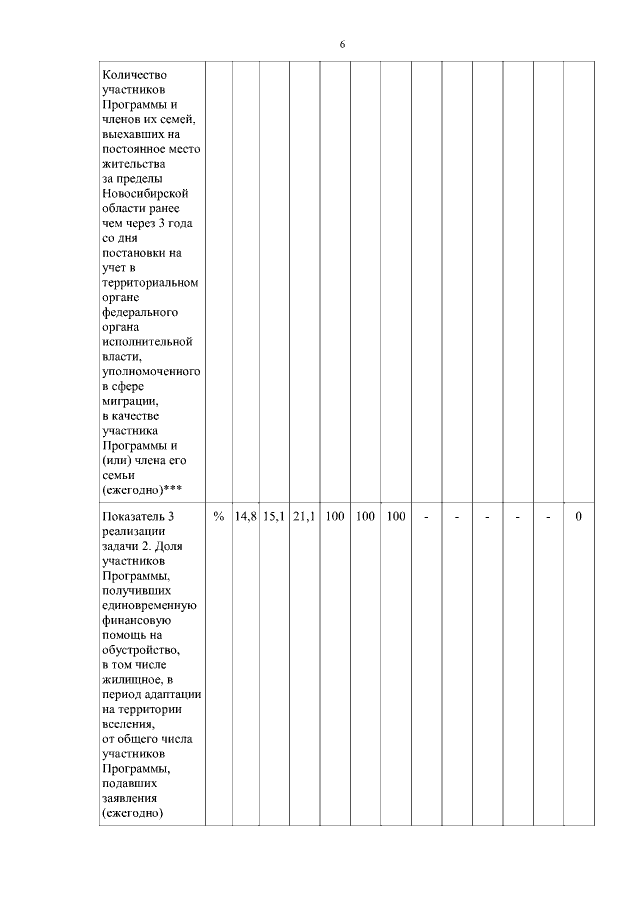 6

| | | | | | | | | | | | | | |
|---|---|---|---|---|---|---|---|---|---|---|---|---|---|
| Количество участников Программы и членов их семей, выехавших на постоянное место жительства за пределы Новосибирской области ранее чем через 3 года со дня постановки на учет в территориальном органе федерального органа исполнительной власти, уполномоченного в сфере миграции, в качестве участника Программы и (или) члена его семьи (ежегодно)*** | | | | | | | | | | | | | |
| Показатель 3 реализации задачи 2. Доля участников Программы, получивших единовременную финансовую помощь на обустройство, в том числе жилищное, в период адаптации на территории вселения, от общего числа участников Программы, подавших заявления (ежегодно) | % | 14,8 | 15,1 | 21,1 | 100 | 100 | 100 | - | - | - | - | - | 0 |